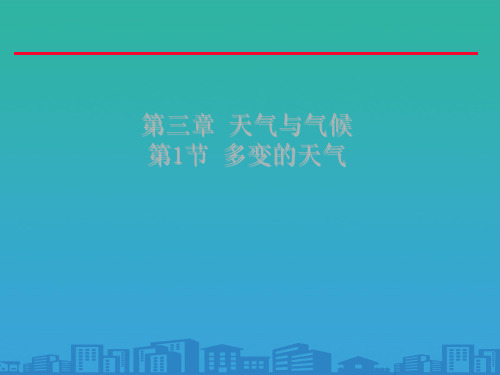 第三章 天气与气候
第1节 多变的天气